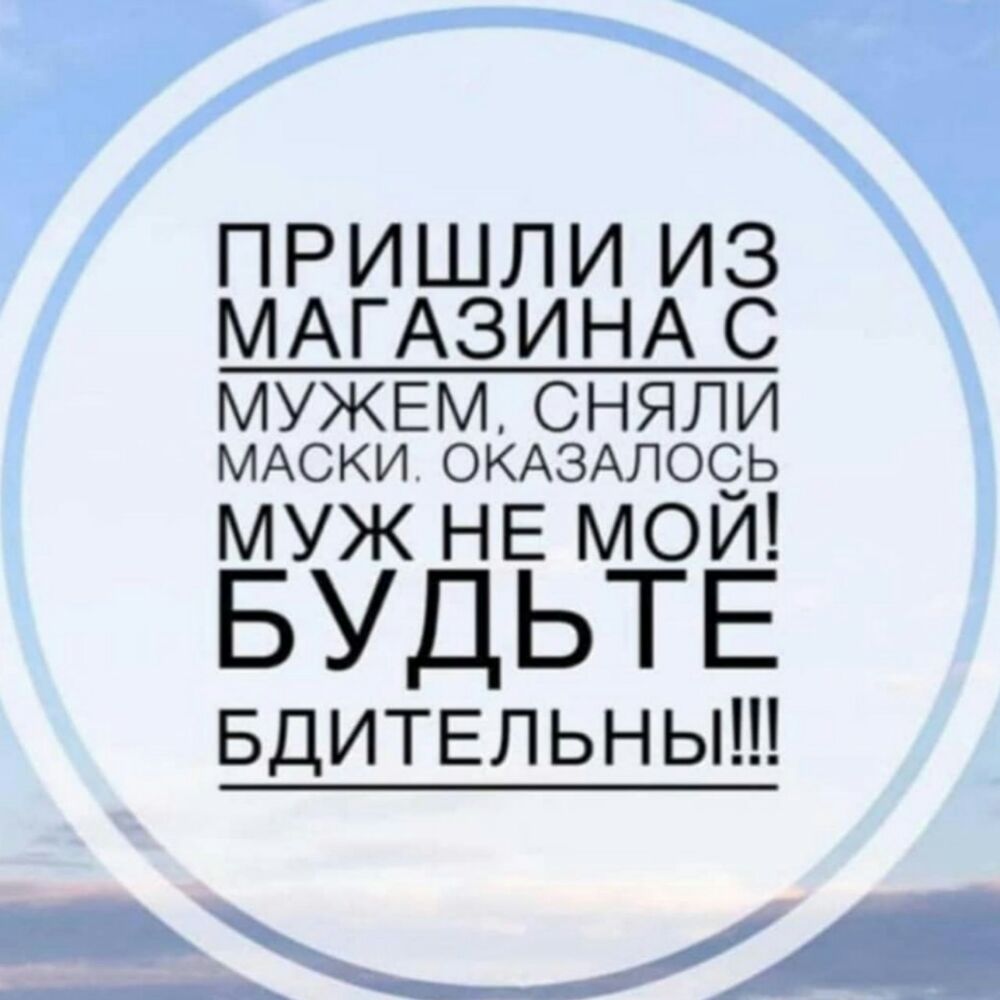 ПРИШЛИ ИЗ МАГАЗИНА С МУЖЕМ, СНЯЛИ МАСКИ. ОКАЗАЛОСЬ МУЖ НЕ МОЙ! БУДЬТЕ БДИТЕЛЬНЫ!!!